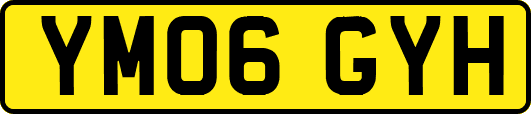 YM06 GYH